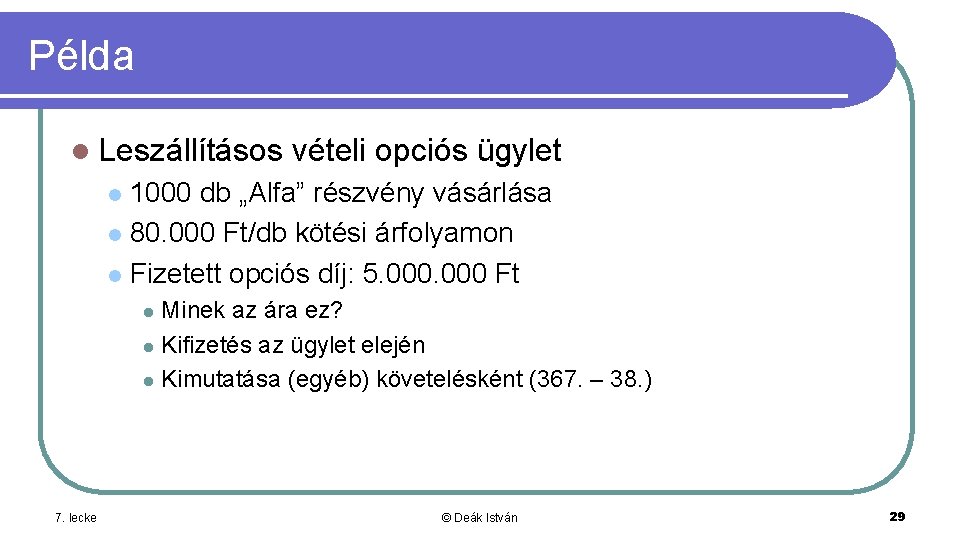 Példa

Leszállításos vételi opciós ügylet

1000 db „Alfa” részvény vásárlása

80.000 Ft/db kötési árfolyamon

Fizetett opciós díj: 5.000.000 Ft

Minek az ára ez?

Kifizetés az ügylet elején

Kimutatása (egyéb) követelésként (367. – 38.)

7. lecke

© Deák István

29